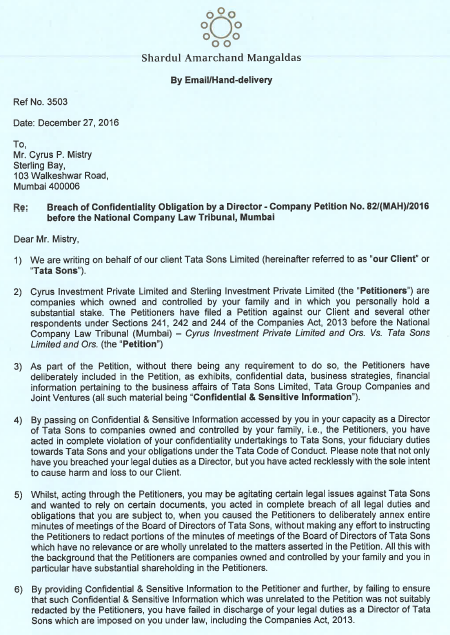 Shardul Amarchand Mangaldas

By Email/Hand-delivery

Ref No. 3503

Date: December 27, 2016

To,
Mr. Cyrus P. Mistry
Sterling Bay,
103 Walkeshwar Road,
Mumbai 400006

Re: Breach of Confidentiality Obligation by a Director - Company Petition No. 82/(MAH)/2016 before the National Company Law Tribunal, Mumbai

Dear Mr. Mistry,

1) We are writing on behalf of our client Tata Sons Limited (hereinafter referred to as "our Client" or "Tata Sons").

2) Cyrus Investment Private Limited and Sterling Investment Private Limited (the "Petitioners") are companies which owned and controlled by your family and in which you personally hold a substantial stake. The Petitioners have filed a Petition against our Client and several other respondents under Sections 241, 242 and 244 of the Companies Act, 2013 before the National Company Law Tribunal (Mumbai) – Cyrus Investment Private Limited and Ors. Vs. Tata Sons Limited and Ors. (the "Petition")

3) As part of the Petition, without there being any requirement to do so, the Petitioners have deliberately included in the Petition, as exhibits, confidential data, business strategies, financial information pertaining to the business affairs of Tata Sons Limited, Tata Group Companies and Joint Ventures (all such material being "Confidential & Sensitive Information").

4) By passing on Confidential & Sensitive Information accessed by you in your capacity as a Director of Tata Sons to companies owned and controlled by your family, i.e., the Petitioners, you have acted in complete violation of your confidentiality undertakings to Tata Sons, your fiduciary duties towards Tata Sons and your obligations under the Tata Code of Conduct. Please note that not only have you breached your legal duties as a Director, but you have acted recklessly with the sole intent to cause harm and loss to our Client.

5) Whilst, acting through the Petitioners, you may be agitating certain legal issues against Tata Sons and wanted to rely on certain documents, you acted in complete breach of all legal duties and obligations that you are subject to, when you caused the Petitioners to deliberately annex entire minutes of meetings of the Board of Directors of Tata Sons, without making any effort to instructing the Petitioners to redact portions of the minutes of meetings of the Board of Directors of Tata Sons which have no relevance or are wholly unrelated to the matters asserted in the Petition. All this with the background that the Petitioners are companies owned and controlled by your family and you in particular have substantial shareholding in the Petitioners.

6) By providing Confidential & Sensitive Information to the Petitioner and further, by failing to ensure that such Confidential & Sensitive Information which was unrelated to the Petition was not suitably redacted by the Petitioners, you have failed in discharge of your legal duties as a Director of Tata Sons which are imposed on you under law, including the Companies Act, 2013.